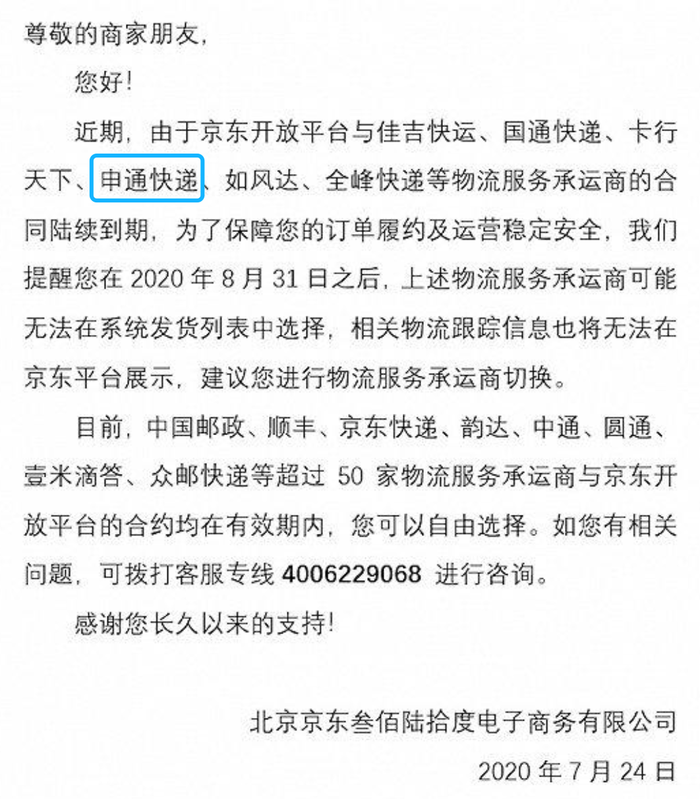 尊敬的商家朋友，

您好！

近期，由于京东开放平台与佳吉快运、国通快递、卡行天下、申通快递、如风达、全峰快递等物流服务承运商的合同陆续到期，为了保障您的订单履约及运营稳定安全，我们提醒您在 2020 年 8 月 31 日之后，上述物流服务承运商可能无法在系统发货列表中选择，相关物流跟踪信息也将无法在京东平台展示，建议您进行物流服务承运商切换。

目前，中国邮政、顺丰、京东快递、韵达、中通、圆通、壹米滴答、众邮快递等超过 50 家物流服务承运商与京东开放平台的合约均在有效期内，您可以自由选择。如您有相关问题，可拨打客服专线 4006229068 进行咨询。

感谢您长久以来的支持！

北京京东叁佰陆拾度电子商务有限公司

2020 年 7 月 24 日